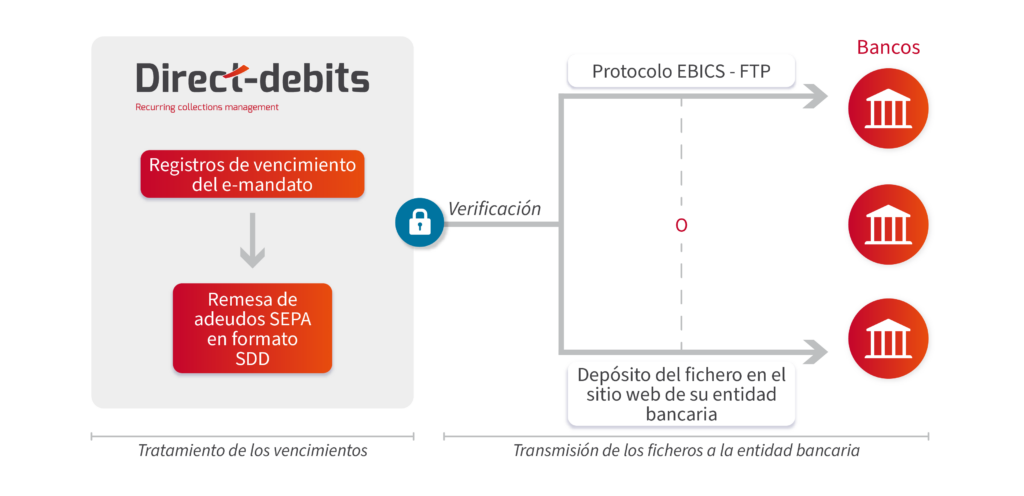 Direct-debits
Recurring collections management

Registros de vencimiento del e-mandato

Remesa de adeudos SEPA en formato SDD

Verificación

Protocolo EBICS - FTP

O

Depósito del fichero en el sitio web de su entidad bancaria

Bancos

Tratamiento de los vencimientos

Transmisión de los ficheros a la entidad bancaria